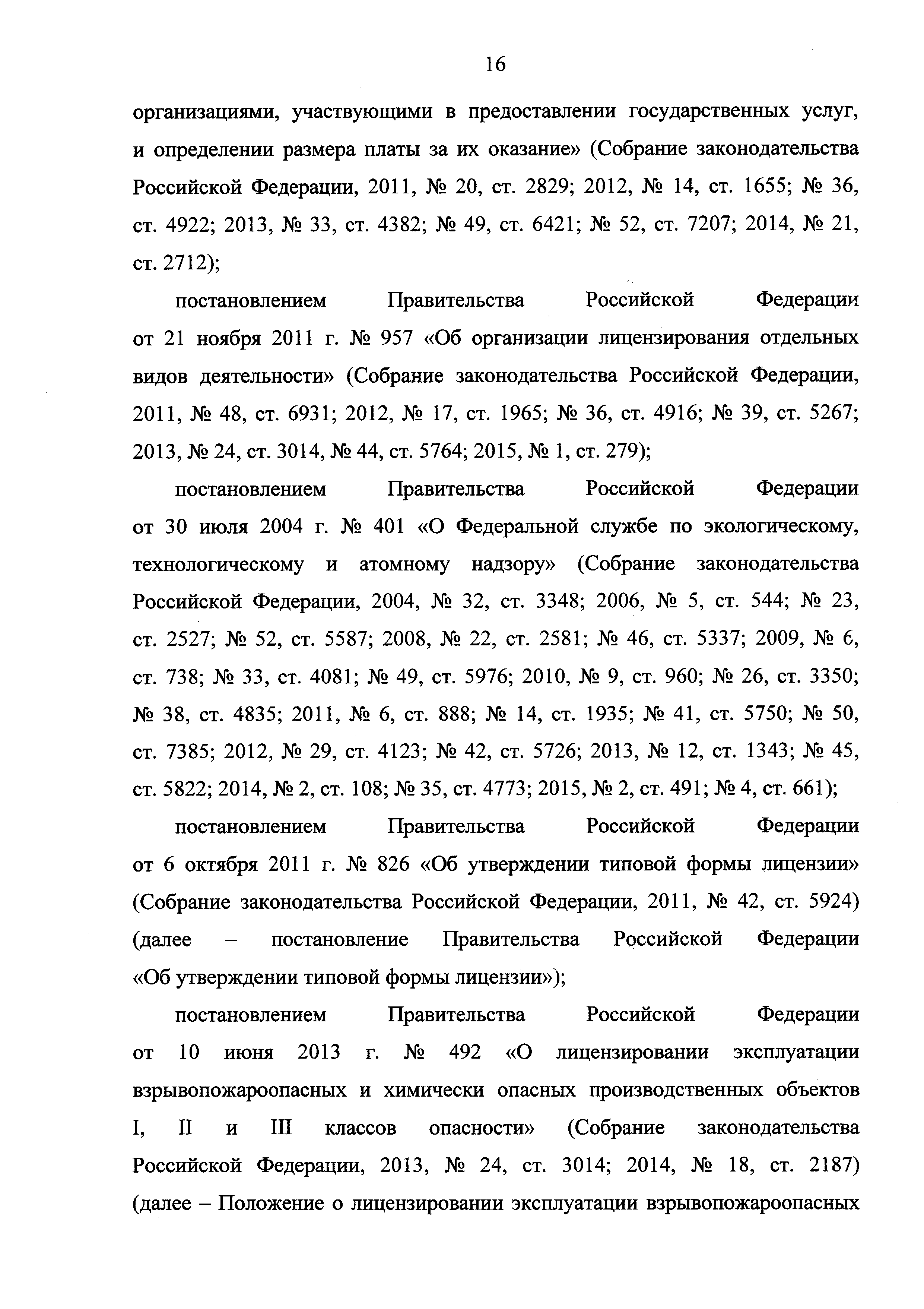 16

организациями, участвующими в предоставлении государственных услуг, и определении размера платы за их оказание» (Собрание законодательства Российской Федерации, 2011, № 20, ст. 2829; 2012, № 14, ст. 1655; № 36, ст. 4922; 2013, № 33, ст. 4382; № 49, ст. 6421; № 52, ст. 7207; 2014, № 21, ст. 2712);

постановлением Правительства Российской Федерации от 21 ноября 2011 г. № 957 «Об организации лицензирования отдельных видов деятельности» (Собрание законодательства Российской Федерации, 2011, № 48, ст. 6931; 2012, № 17, ст. 1965; № 36, ст. 4916; № 39, ст. 5267; 2013, № 24, ст. 3014, № 44, ст. 5764; 2015, № 1, ст. 279);

постановлением Правительства Российской Федерации от 30 июля 2004 г. № 401 «О Федеральной службе по экологическому, технологическому и атомному надзору» (Собрание законодательства Российской Федерации, 2004, № 32, ст. 3348; 2006, № 5, ст. 544; № 23, ст. 2527; № 52, ст. 5587; 2008, № 22, ст. 2581; № 46, ст. 5337; 2009, № 6, ст. 738; № 33, ст. 4081; № 49, ст. 5976; 2010, № 9, ст. 960; № 26, ст. 3350; № 38, ст. 4835; 2011, № 6, ст. 888; № 14, ст. 1935; № 41, ст. 5750; № 50, ст. 7385; 2012, № 29, ст. 4123; № 42, ст. 5726; 2013, № 12, ст. 1343; № 45, ст. 5822; 2014, № 2, ст. 108; № 35, ст. 4773; 2015, № 2, ст. 491; № 4, ст. 661);

постановлением Правительства Российской Федерации от 6 октября 2011 г. № 826 «Об утверждении типовой формы лицензии» (Собрание законодательства Российской Федерации, 2011, № 42, ст. 5924) (далее – постановление Правительства Российской Федерации «Об утверждении типовой формы лицензии»);

постановлением Правительства Российской Федерации от 10 июня 2013 г. № 492 «О лицензировании эксплуатации взрывопожароопасных и химически опасных производственных объектов I, II и III классов опасности» (Собрание законодательства Российской Федерации, 2013, № 24, ст. 3014; 2014, № 18, ст. 2187) (далее – Положение о лицензировании эксплуатации взрывопожароопасных